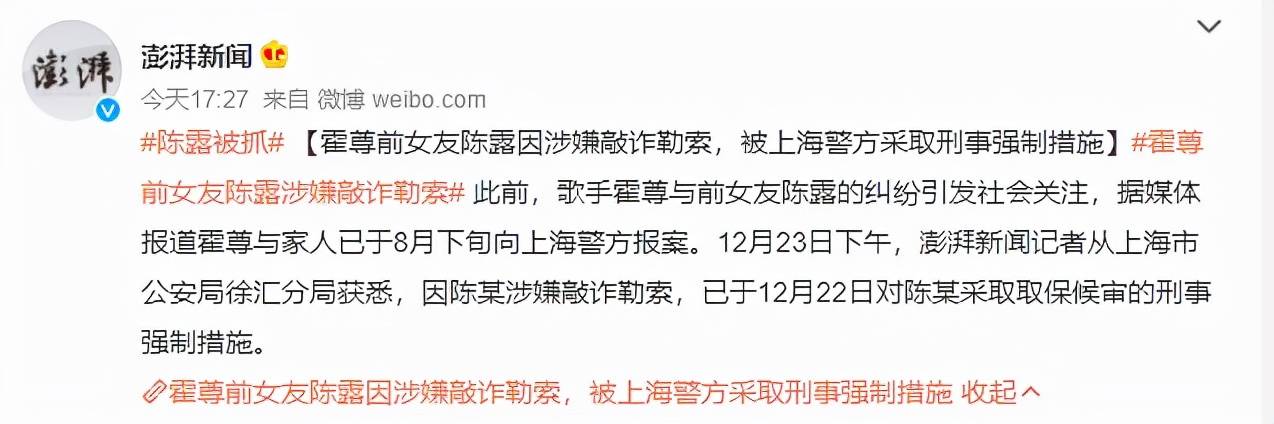 澎湃

澎湃新闻

今天17:27 来自 微博 weibo.com

#陈露被抓# 【霍尊前女友陈露因涉嫌敲诈勒索，被上海警方采取刑事强制措施】#霍尊前女友陈露涉嫌敲诈勒索# 此前，歌手霍尊与前女友陈露的纠纷引发社会关注，据媒体报道霍尊与家人已于8月下旬向上海警方报案。12月23日下午，澎湃新闻记者从上海市公安局徐汇分局获悉，因陈某涉嫌敲诈勒索，已于12月22日对陈某采取取保候审的刑事强制措施。

霍尊前女友陈露因涉嫌敲诈勒索，被上海警方采取刑事强制措施 收起